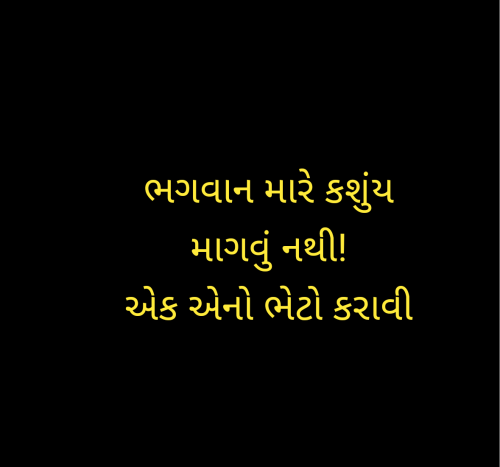 ભગવાન મારે કશુંય
માગવું નથી!
એક એનો ભેટો કરાવી